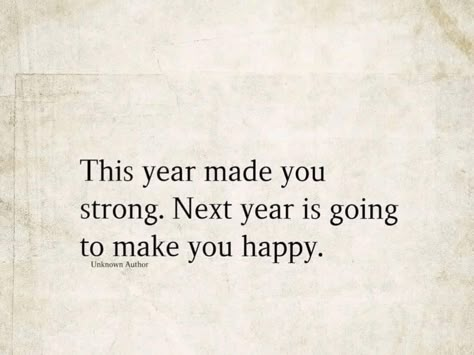 This year made you strong. Next year is going to make you happy.

Unknown Author